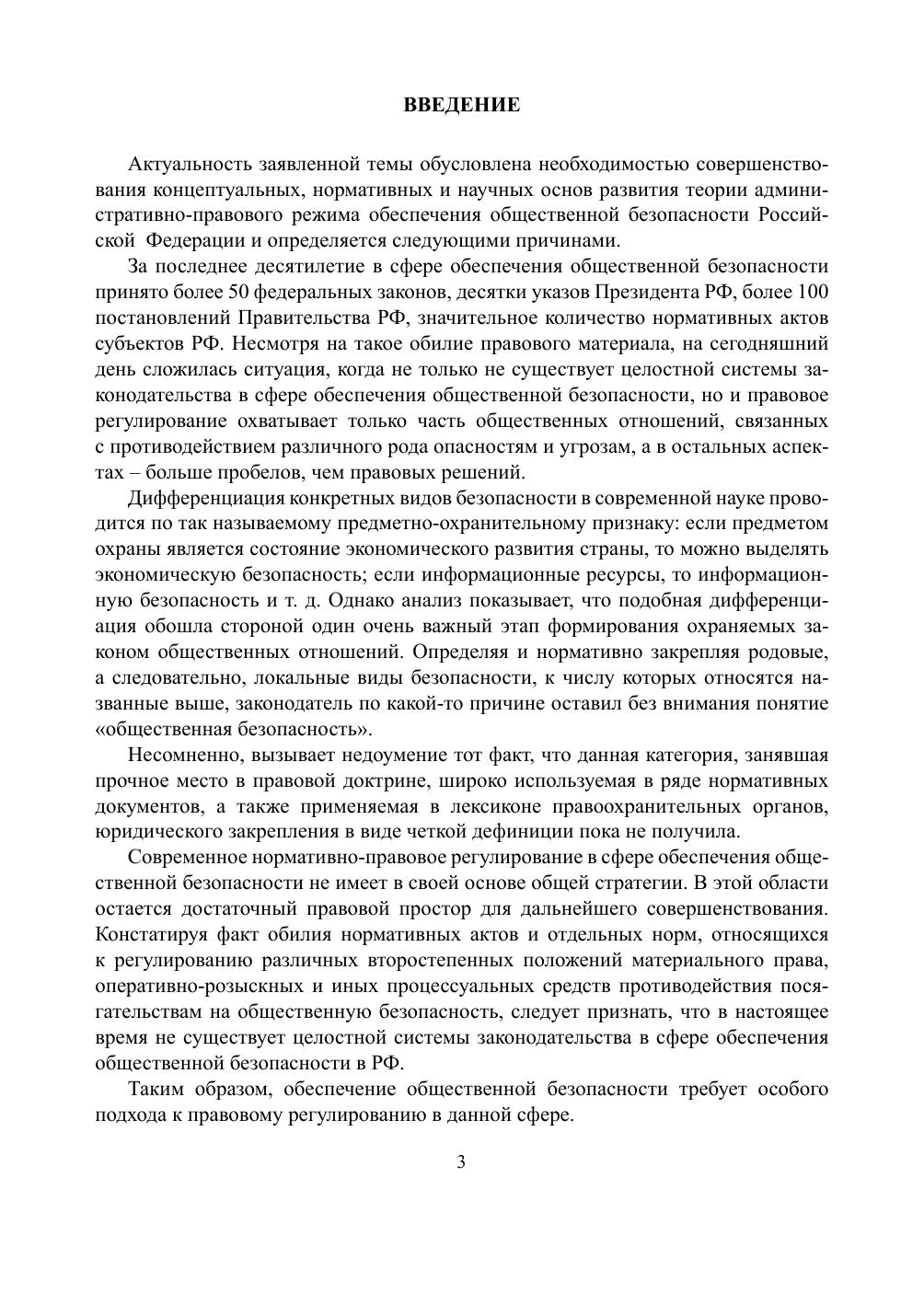 ВВЕДЕНИЕ

Актуальность заявленной темы обусловлена необходимостью совершенствования концептуальных, нормативных и научных основ развития теории административно-правового режима обеспечения общественной безопасности Российской Федерации и определяется следующими причинами.

За последнее десятилетие в сфере обеспечения общественной безопасности принято более 50 федеральных законов, десятки указов Президента РФ, более 100 постановлений Правительства РФ, значительное количество нормативных актов субъектов РФ. Несмотря на такое обилие правового материала, на сегодняшний день сложилась ситуация, когда не только не существует целостной системы законодательства в сфере обеспечения общественной безопасности, но и правовое регулирование охватывает только часть общественных отношений, связанных с противодействием различного рода опасностям и угрозам, а в остальных аспектах – больше пробелов, чем правовых решений.

Дифференциация конкретных видов безопасности в современной науке проводится по так называемому предметно-охранительному признаку: если предметом охраны является состояние экономического развития страны, то можно выделять экономическую безопасность; если информационные ресурсы, то информационную безопасность и т. д. Однако анализ показывает, что подобная дифференциация обошла стороной один очень важный этап формирования охраняемых законом общественных отношений. Определяя и нормативно закрепляя родовые, а следовательно, локальные виды безопасности, к числу которых относятся названные выше, законодатель по какой-то причине оставил без внимания понятие «общественная безопасность».

Несомненно, вызывает недоумение тот факт, что данная категория, занявшая прочное место в правовой доктрине, широко используемая в ряде нормативных документов, а также применяемая в лексиконе правоохранительных органов, юридического закрепления в виде четкой дефиниции пока не получила.

Современное нормативно-правовое регулирование в сфере обеспечения общественной безопасности не имеет в своей основе общей стратегии. В этой области остается достаточный правовой простор для дальнейшего совершенствования. Констатируя факт обилия нормативных актов и отдельных норм, относящихся к регулированию различных второстепенных положений материального права, оперативно-розыскных и иных процессуальных средств противодействия посягательствам на общественную безопасность, следует признать, что в настоящее время не существует целостной системы законодательства в сфере обеспечения общественной безопасности в РФ.

Таким образом, обеспечение общественной безопасности требует особого подхода к правовому регулированию в данной сфере.

3